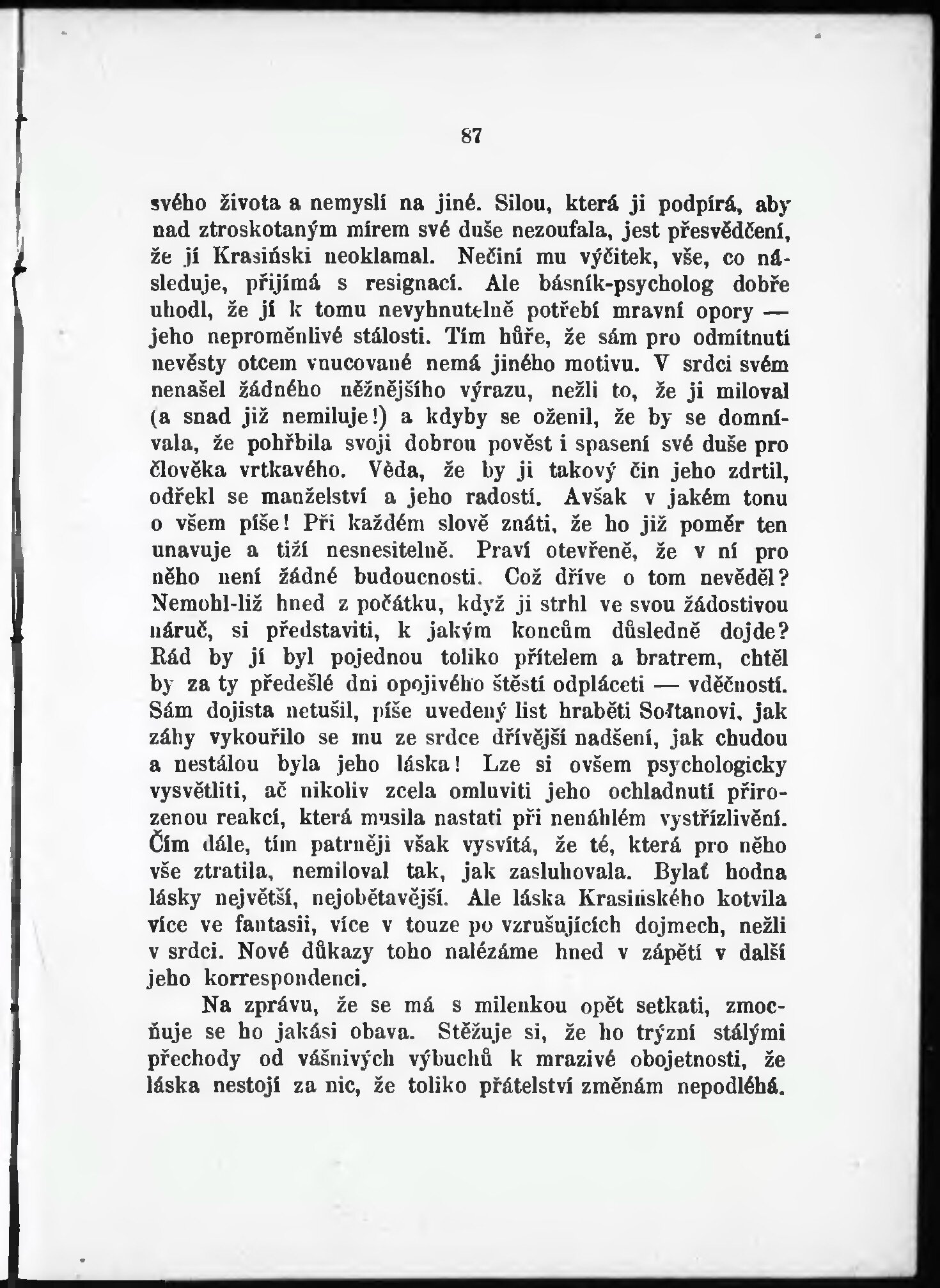 87

svého života a nemyslí na jiné. Silou, která ji podpírá, aby nad ztroskotaným mírem své duše nezoufala, jest přesvědčení, že jí Krasiński neoklamal. Nečiní mu výčitek, vše, co následuje, přijímá s resignací. Ale básník-psycholog dobře uhodl, že jí k tomu nevyhnutelně potřebí mravní opory — jeho neproměnlivé stálosti. Tím hůře, že sám pro odmítnutí nevěsty otcem vnucované nemá jiného motivu. V srdci svém nenašel žádného něžnějšího výrazu, nežli to, že ji miloval (a snad již nemiluje!) a kdyby se oženil, že by se domnívala, že pohřbila svoji dobrou pověst i spasení své duše pro člověka vrtkavého. Věda, že by ji takový čin jeho zdrtil, odřekl se manželství a jeho radostí. Avšak v jakém tonu o všem píše! Při každém slově znáti, že ho již poměr ten unavuje a tíží nesnesitelně. Praví otevřeně, že v ní pro něho není žádné budoucnosti. Což dříve o tom nevěděl? Nemohl-liž hned z počátku, když ji strhl ve svou žádostivou náruč, si představiti, k jakým koncům důsledně dojde? Rád by jí byl pojednou toliko přítelem a bratrem, chtěl by za ty předešlé dni opojivého štěstí odpláceti — vděčností. Sám dojista netušil, píše uvedený list hraběti Sołtanovi, jak záhy vykouřilo se mu ze srdce dřívější nadšení, jak chudou a nestálou byla jeho láska! Lze si ovšem psychologicky vysvětliti, ač nikoliv zcela omluviti jeho ochladnutí přirozenou reakcí, která musila nastati při nenáhlém vystřízlivění. Čím dále, tím patrněji však vysvítá, že té, která pro něho vše ztratila, nemiloval tak, jak zasluhovala. Bylať hodna lásky největší, nejobětavější. Ale láska Krasińského kotvila více ve fantasii, více v touze po vzrušujících dojmech, nežli v srdci. Nové důkazy toho nalézáme hned v zápětí v další jeho korrespondenci.

Na zprávu, že se má s milenkou opět setkati, zmocňuje se ho jakási obava. Stěžuje si, že ho trýzní stálými přechody od vášnivých výbuchů k mrazivé obojetnosti, že láska nestojí za nic, že toliko přátelství změnám nepodléhá.